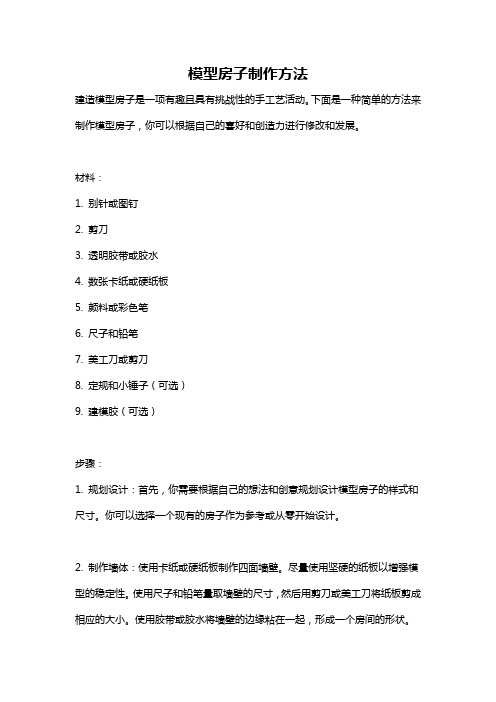 模型房子制作方法

建造模型房子是一项有趣且具有挑战性的手工艺活动。下面是一种简单的方法来制作模型房子，你可以根据自己的喜好和创造力进行修改和发展。

材料：

1. 别针或图钉

2. 剪刀

3. 透明胶带或胶水

4. 数张卡纸或硬纸板

5. 颜料或彩色笔

6. 尺子和铅笔

7. 美工刀或剪刀

8. 定规和小锤子（可选）

9. 建模胶（可选）

步骤：

1. 规划设计：首先，你需要根据自己的想法和创意规划设计模型房子的样式和尺寸。你可以选择一个现有的房子作为参考或从零开始设计。

2. 制作墙体：使用卡纸或硬纸板制作四面墙壁。尽量使用坚硬的纸板以增强模型的稳定性。使用尺子和铅笔量取墙壁的尺寸，然后用剪刀或美工刀将纸板剪成相应的大小。使用胶带或胶水将墙壁的边缘粘在一起，形成一个房间的形状。